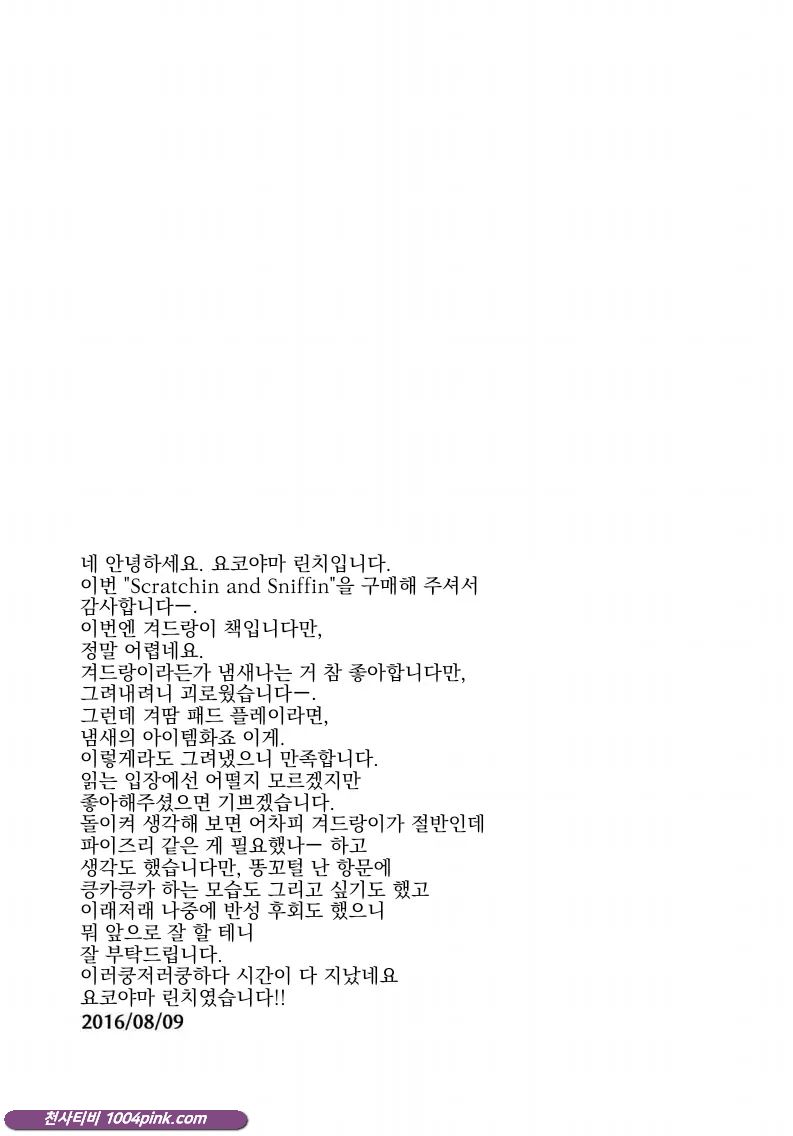 네 안녕하세요. 요코야마 린치입니다.
이번 "Scratchin and Sniffin"을 구매해 주셔서
감사합니다ー.
이번엔 겨드랑이 책입니다만,
정말 어렵네요.
겨드랑이라든가 냄새나는 거 참 좋아합니다만,
그려내려니 괴로웠습니다ー.
그런데 겨땀 패드 플레이라면,
냄새의 아이템화죠 이게.
이렇게라도 그려냈으니 만족합니다.
읽는 입장에선 어떨지 모르겠지만
좋아해주셨으면 기쁘겠습니다.
돌이켜 생각해 보면 어차피 겨드랑이가 절반인데
파이즈리 같은 게 필요했나ー 하고
생각도 했습니다만, 똥꼬털 난 항문에
킁카킁카 하는 모습도 그리고 싶기도 했고
이래저래 나중에 반성 후회도 했으니
뭐 앞으로 잘 할 테니
잘 부탁드립니다.
이러쿵저러쿵하다 시간이 다 지났네요
요코야마 린치였습니다!!
2016/08/09

천사티비 1004pink.com